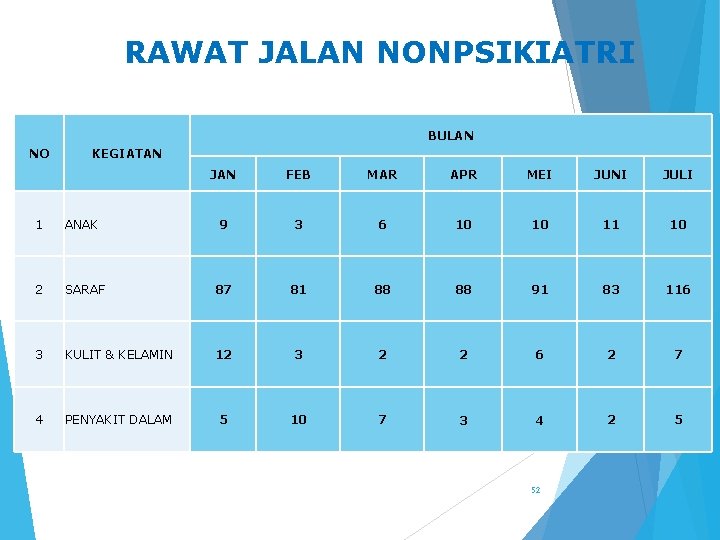 RAWAT JALAN NONPSIKIATRI

| NO | KEGIATAN | BULAN | | | | | | |
|---|---|---|---|---|---|---|---|---|
| | | JAN | FEB | MAR | APR | MEI | JUNI | JULI |
| 1 | ANAK | 9 | 3 | 6 | 10 | 10 | 11 | 10 |
| 2 | SARAF | 87 | 81 | 88 | 88 | 91 | 83 | 116 |
| 3 | KULIT & KELAMIN | 12 | 3 | 2 | 2 | 6 | 2 | 7 |
| 4 | PENYAKIT DALAM | 5 | 10 | 7 | 3 | 4 | 2 | 5 |

52